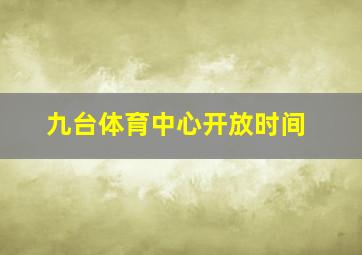 九台体育中心开放时间